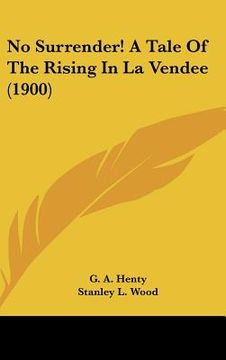 No Surrender! A Tale Of The Rising In La Vendee (1900)

G. A. Henty
Stanley L. Wood